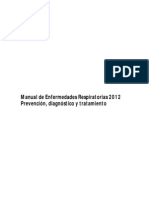 PDF

Manual de Enfermedades Respiratorias 2012
Prevención, diagnóstico y tratamiento